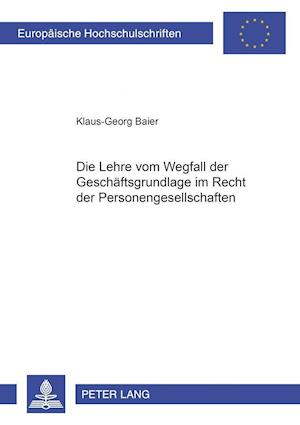 Europäische Hochschulschriften

Klaus-Georg Baier

Die Lehre vom Wegfall der Geschäftsgrundlage im Recht der Personengesellschaften

PETER LANG